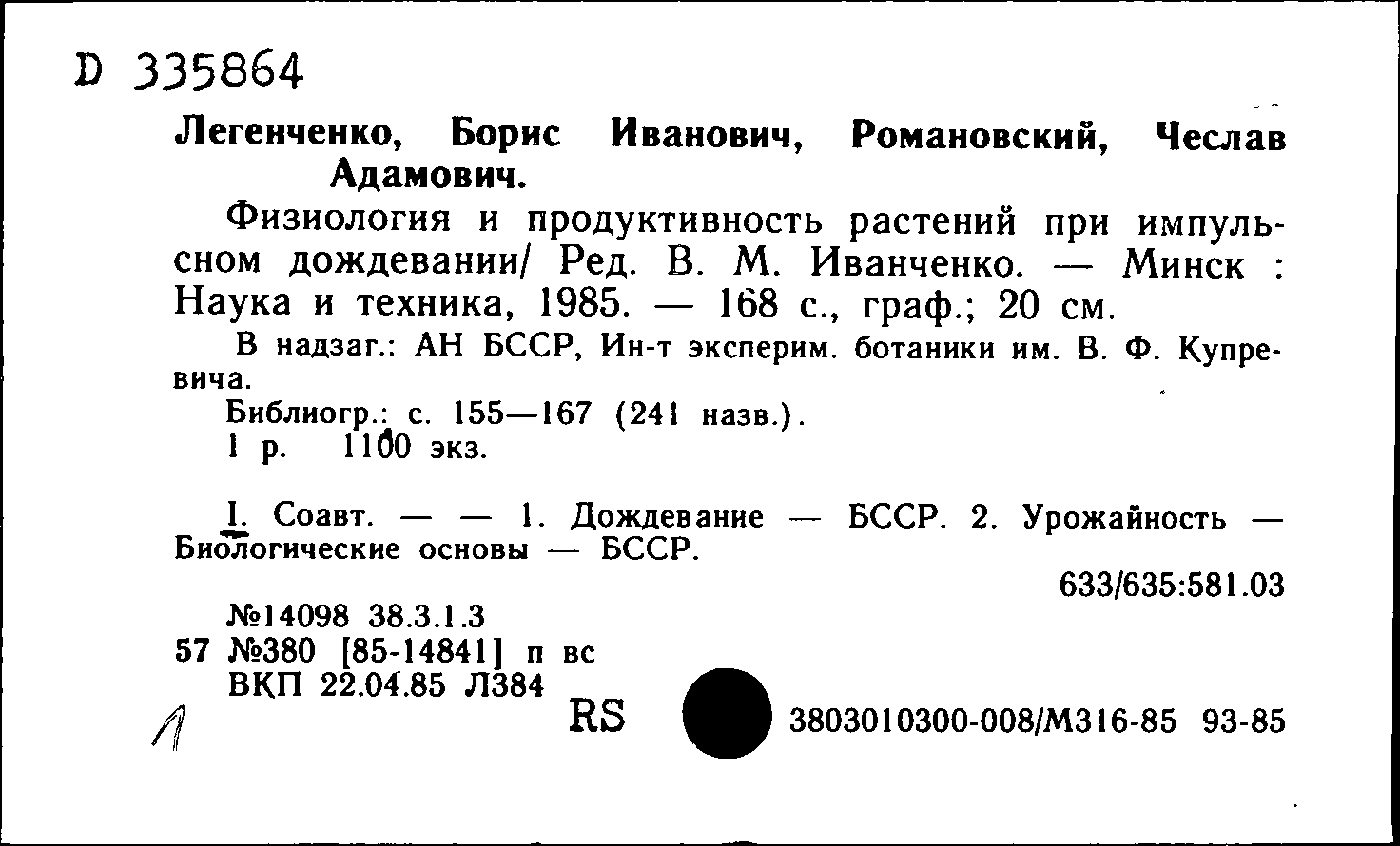 D 335864

Легенченко, Борис Иванович, Романовский, Чеслав Адамович.

Физиология и продуктивность растений при импульсном дождевании/ Ред. В. М. Иванченко. — Минск : Наука и техника, 1985. — 168 с., граф.; 20 см.

В надзаг.: АН БССР, Ин-т эксперим. ботаники им. В. Ф. Купревича.

Библиогр.: с. 155—167 (241 назв.).

1 р. 1100 экз.

I. Соавт. — — 1. Дождевание — БССР. 2. Урожайность — Биологические основы — БССР.

633/635:581.03

№14098 38.3.1.3
57 №380 [85-14841] п вс
ВКП 22.04.85 Л384

Л

RS

3803010300-008/М316-85 93-85